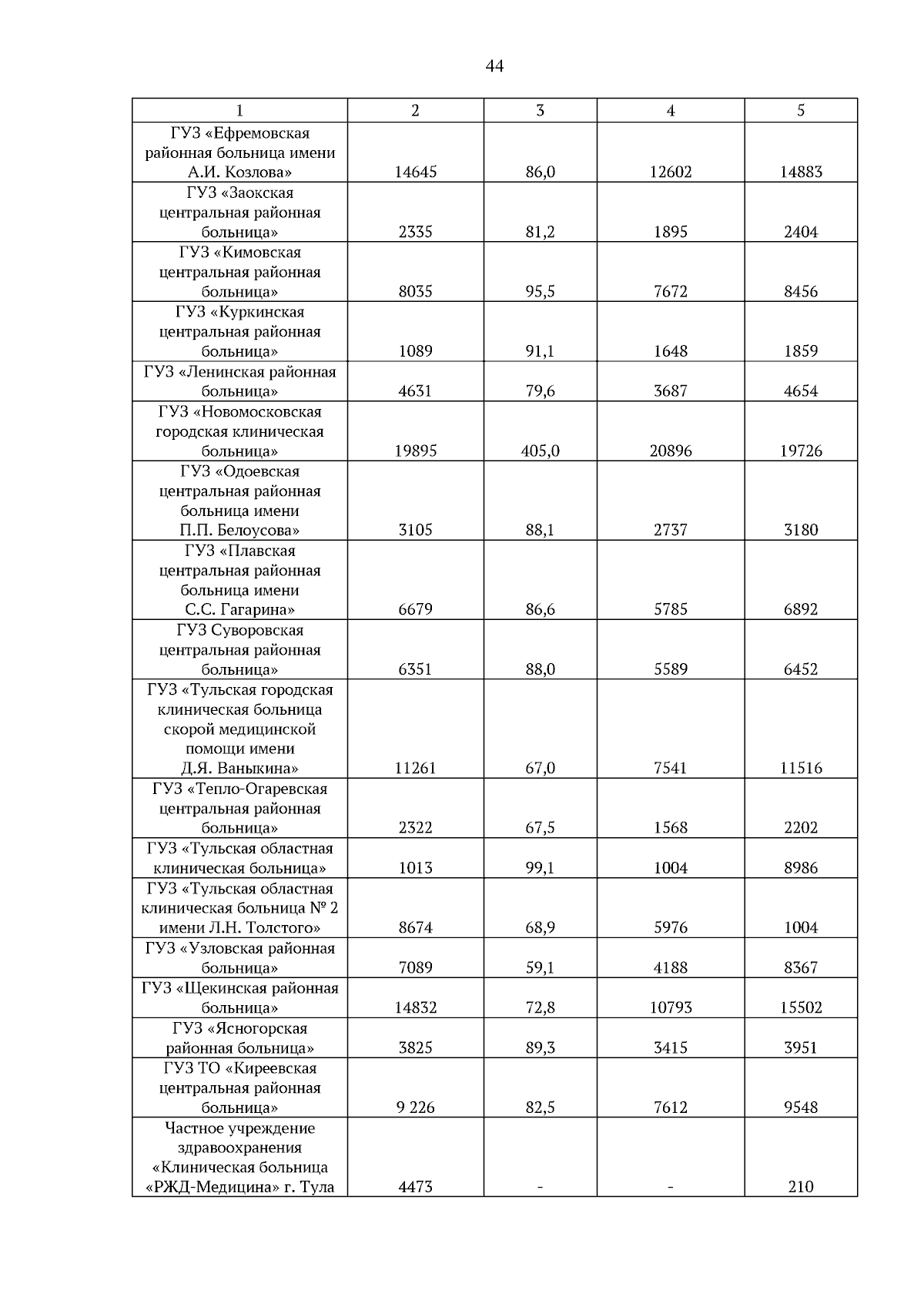 44

| 1 | 2 | 3 | 4 | 5 |
|---|---|---|---|---|
| ГУЗ «Ефремовская районная больница имени А.И. Козлова» | 14645 | 86,0 | 12602 | 14883 |
| ГУЗ «Заокская центральная районная больница» | 2335 | 81,2 | 1895 | 2404 |
| ГУЗ «Кимовская центральная районная больница» | 8035 | 95,5 | 7672 | 8456 |
| ГУЗ «Куркинская центральная районная больница» | 1089 | 91,1 | 1648 | 1859 |
| ГУЗ «Ленинская районная больница» | 4631 | 79,6 | 3687 | 4654 |
| ГУЗ «Новомосковская городская клиническая больница» | 19895 | 405,0 | 20896 | 19726 |
| ГУЗ «Одоевская центральная районная больница имени П.П. Белоусова» | 3105 | 88,1 | 2737 | 3180 |
| ГУЗ «Плавская центральная районная больница имени С.С. Гагарина» | 6679 | 86,6 | 5785 | 6892 |
| ГУЗ Суворовская центральная районная больница» | 6351 | 88,0 | 5589 | 6452 |
| ГУЗ «Тульская городская клиническая больница скорой медицинской помощи имени Д.Я. Ваныкина» | 11261 | 67,0 | 7541 | 11516 |
| ГУЗ «Тепло-Огаревская центральная районная больница» | 2322 | 67,5 | 1568 | 2202 |
| ГУЗ «Тульская областная клиническая больница» | 1013 | 99,1 | 1004 | 8986 |
| ГУЗ «Тульская областная клиническая больница № 2 имени Л.Н. Толстого» | 8674 | 68,9 | 5976 | 1004 |
| ГУЗ «Узловская районная больница» | 7089 | 59,1 | 4188 | 8367 |
| ГУЗ «Щекинская районная больница» | 14832 | 72,8 | 10793 | 15502 |
| ГУЗ «Ясногорская районная больница» | 3825 | 89,3 | 3415 | 3951 |
| ГУЗ ТО «Киреевская центральная районная больница» | 9 226 | 82,5 | 7612 | 9548 |
| Частное учреждение здравоохранения «Клиническая больница «РЖД-Медицина» г. Тула | 4473 | - | - | 210 |